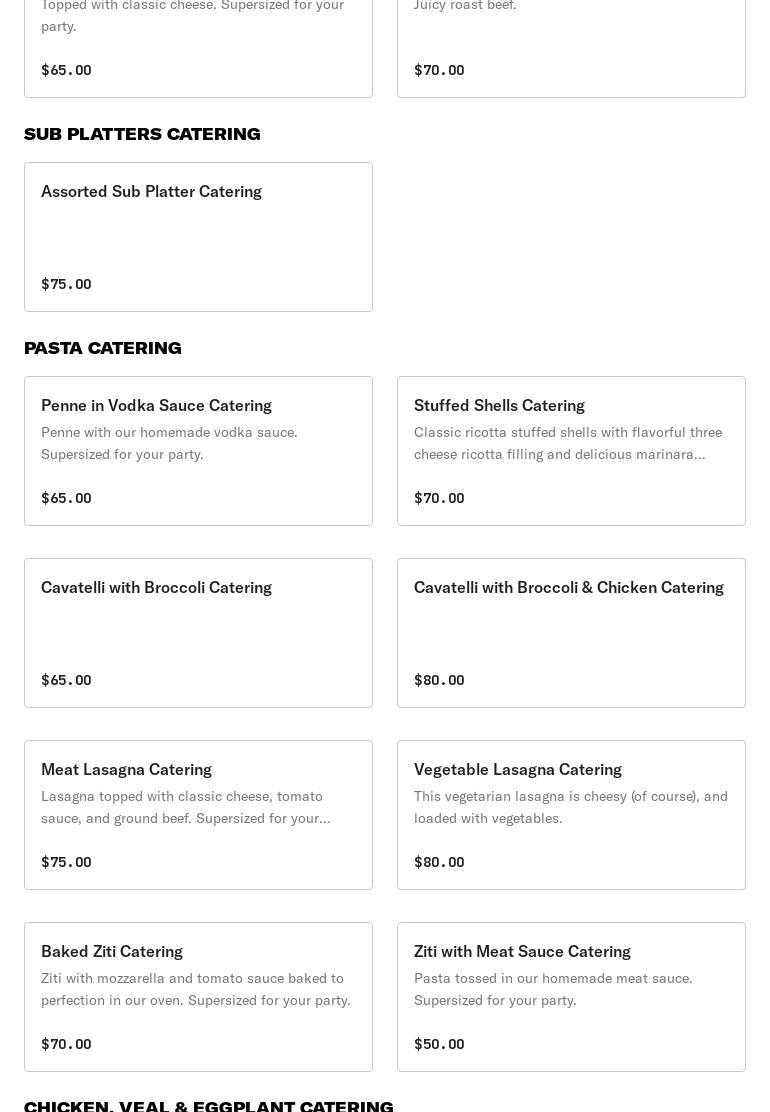 Topped with classic cheese. Supersized for your party.

$65.00

Juicy roast beef.

$70.00

SUB PLATTERS CATERING

Assorted Sub Platter Catering

$75.00

PASTA CATERING

Penne in Vodka Sauce Catering
Penne with our homemade vodka sauce. Supersized for your party.

$65.00

Stuffed Shells Catering
Classic ricotta stuffed shells with flavorful three cheese ricotta filling and delicious marinara...

$70.00

Cavatelli with Broccoli Catering

$65.00

Cavatelli with Broccoli & Chicken Catering

$80.00

Meat Lasagna Catering
Lasagna topped with classic cheese, tomato sauce, and ground beef. Supersized for your...

$75.00

Vegetable Lasagna Catering
This vegetarian lasagna is cheesy (of course), and loaded with vegetables.

$80.00

Baked Ziti Catering
Ziti with mozzarella and tomato sauce baked to perfection in our oven. Supersized for your party.

$70.00

Ziti with Meat Sauce Catering
Pasta tossed in our homemade meat sauce. Supersized for your party.

$50.00

CHICKEN, VEAL & EGGPLANT CATERING